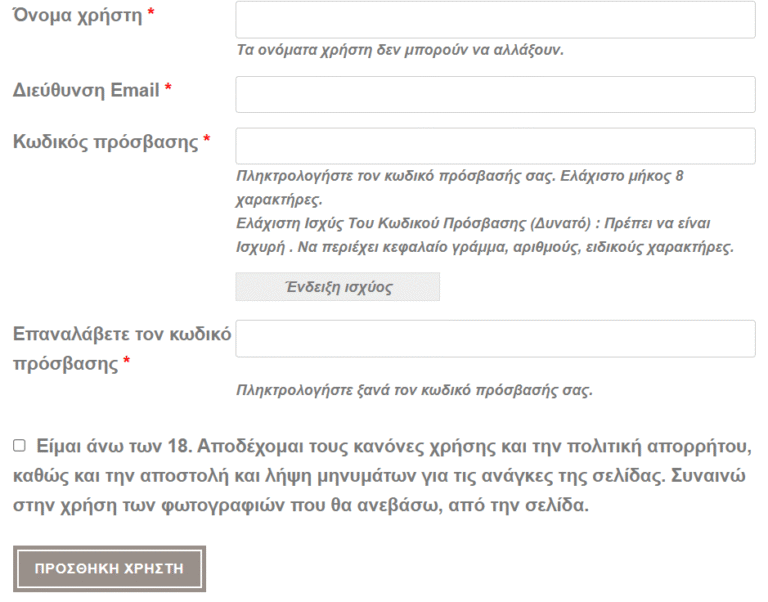 Όνομα χρήστη *

Τα ονόματα χρήστη δεν μπορούν να αλλάξουν.

Διεύθυνση Email *

Κωδικός πρόσβασης *

Πληκτρολογήστε τον κωδικό πρόσβασής σας. Ελάχιστο μήκος 8 χαρακτήρες.
Ελάχιστη Ισχύς Του Κωδικού Πρόσβασης (Δυνατό) : Πρέπει να είναι Ισχυρή . Να περιέχει κεφαλαίο γράμμα, αριθμούς, ειδικούς χαρακτήρες.

Ένδειξη ισχύος

Επαναλάβετε τον κωδικό πρόσβασης *

Πληκτρολογήστε ξανά τον κωδικό πρόσβασής σας.

Είμαι άνω των 18. Αποδέχομαι τους κανόνες χρήσης και την πολιτική απορρήτου, καθώς και την αποστολή και λήψη μηνυμάτων για τις ανάγκες της σελίδας. Συναινώ στην χρήση των φωτογραφιών που θα ανεβάσω, από την σελίδα.

ΠΡΟΣΘΗΚΗ ΧΡΗΣΤΗ